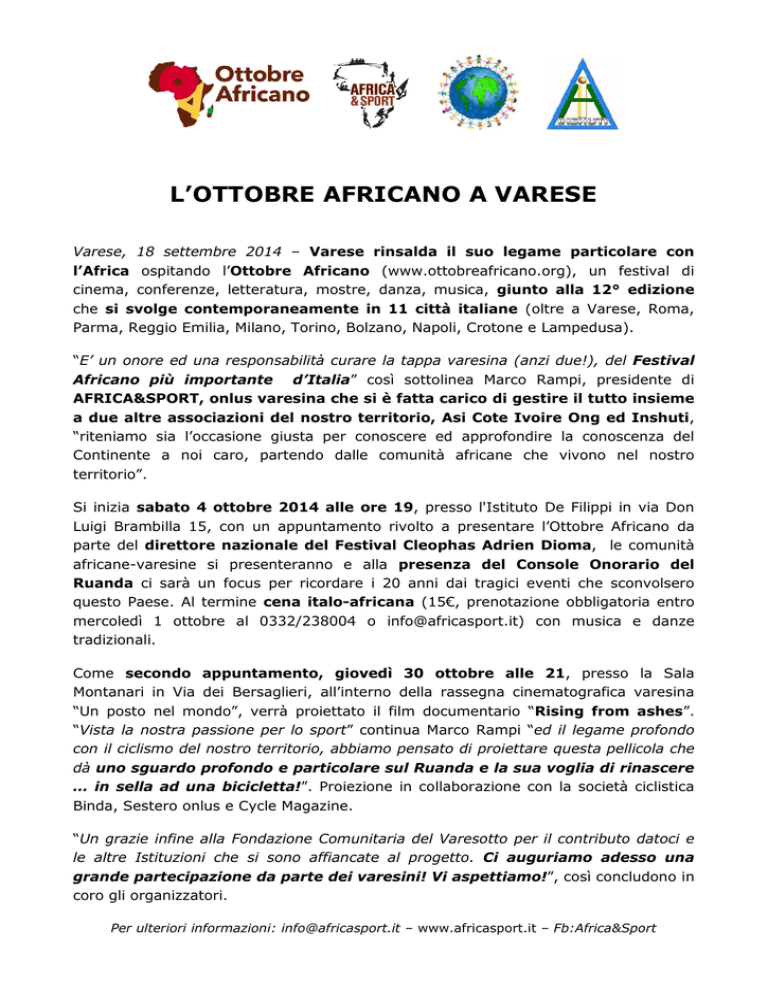 Ottobre Africano

AFRICA & SPORT

L'OTTOBRE AFRICANO A VARESE

Varese, 18 settembre 2014 – Varese rinsalda il suo legame particolare con l'Africa ospitando l'Ottobre Africano (www.ottobreafricano.org), un festival di cinema, conferenze, letteratura, mostre, danza, musica, giunto alla 12° edizione che si svolge contemporaneamente in 11 città italiane (oltre a Varese, Roma, Parma, Reggio Emilia, Milano, Torino, Bolzano, Napoli, Crotone e Lampedusa).

"E' un onore ed una responsabilità curare la tappa varesina (anzi due!), del Festival Africano più importante d'Italia" così sottolinea Marco Rampi, presidente di AFRICA&SPORT, onlus varesina che si è fatta carico di gestire il tutto insieme a due altre associazioni del nostro territorio, Asi Cote Ivoire Ong ed Inshuti, "riteniamo sia l'occasione giusta per conoscere ed approfondire la conoscenza del Continente a noi caro, partendo dalle comunità africane che vivono nel nostro territorio".

Si inizia sabato 4 ottobre 2014 alle ore 19, presso l'Istituto De Filippi in via Don Luigi Brambilla 15, con un appuntamento rivolto a presentare l'Ottobre Africano da parte del direttore nazionale del Festival Cleophas Adrien Dioma, le comunità africane-varesine si presenteranno e alla presenza del Console Onorario del Ruanda ci sarà un focus per ricordare i 20 anni dai tragici eventi che sconvolsero questo Paese. Al termine cena italo-africana (15€, prenotazione obbligatoria entro mercoledì 1 ottobre al 0332/238004 o info@africasport.it) con musica e danze tradizionali.

Come secondo appuntamento, giovedì 30 ottobre alle 21, presso la Sala Montanari in Via dei Bersaglieri, all'interno della rassegna cinematografica varesina "Un posto nel mondo", verrà proiettato il film documentario "Rising from ashes". "Vista la nostra passione per lo sport" continua Marco Rampi "ed il legame profondo con il ciclismo del nostro territorio, abbiamo pensato di proiettare questa pellicola che dà uno sguardo profondo e particolare sul Ruanda e la sua voglia di rinascere … in sella ad una bicicletta!". Proiezione in collaborazione con la società ciclistica Binda, Sestero onlus e Cycle Magazine.

"Un grazie infine alla Fondazione Comunitaria del Varesotto per il contributo datoci e le altre Istituzioni che si sono affiancate al progetto. Ci auguriamo adesso una grande partecipazione da parte dei varesini! Vi aspettiamo!", così concludono in coro gli organizzatori.

Per ulteriori informazioni: info@africasport.it – www.africasport.it – Fb:Africa&Sport